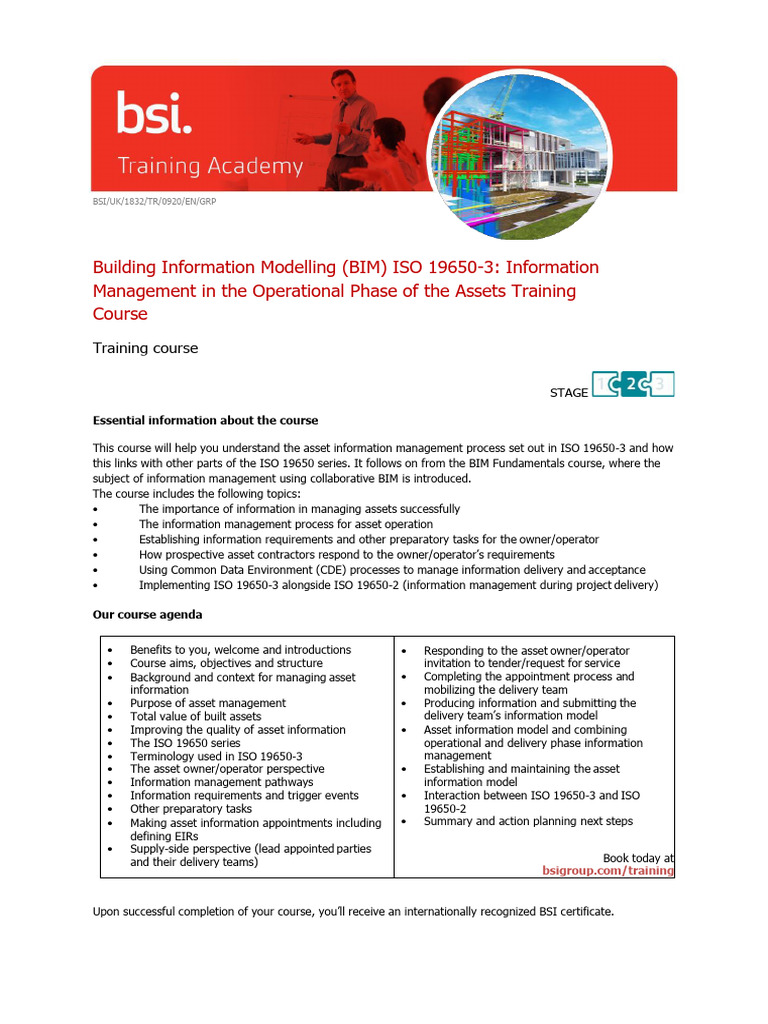 bsi.

Training Academy

BSI/UK/1832/TR/0920/EN/GRP

Building Information Modelling (BIM) ISO 19650-3: Information Management in the Operational Phase of the Assets Training Course

Training course

STAGE 1 2 3

Essential information about the course

This course will help you understand the asset information management process set out in ISO 19650-3 and how this links with other parts of the ISO 19650 series. It follows on from the BIM Fundamentals course, where the subject of information management using collaborative BIM is introduced.
The course includes the following topics:
• The importance of information in managing assets successfully
• The information management process for asset operation
• Establishing information requirements and other preparatory tasks for the owner/operator
• How prospective asset contractors respond to the owner/operator's requirements
• Using Common Data Environment (CDE) processes to manage information delivery and acceptance
• Implementing ISO 19650-3 alongside ISO 19650-2 (information management during project delivery)

Our course agenda

• Benefits to you, welcome and introductions
• Course aims, objectives and structure
• Background and context for managing asset information
• Purpose of asset management
• Total value of built assets
• Improving the quality of asset information
• The ISO 19650 series
• Terminology used in ISO 19650-3
• The asset owner/operator perspective
• Information management pathways
• Information requirements and trigger events
• Other preparatory tasks
• Making asset information appointments including defining EIRs
• Supply-side perspective (lead appointed parties and their delivery teams)

• Responding to the asset owner/operator invitation to tender/request for service
• Completing the appointment process and mobilizing the delivery team
• Producing information and submitting the delivery team's information model
• Asset information model and combining operational and delivery phase information management
• Establishing and maintaining the asset information model
• Interaction between ISO 19650-3 and ISO 19650-2
• Summary and action planning next steps

Book today at
bsigroup.com/training

Upon successful completion of your course, you'll receive an internationally recognized BSI certificate.